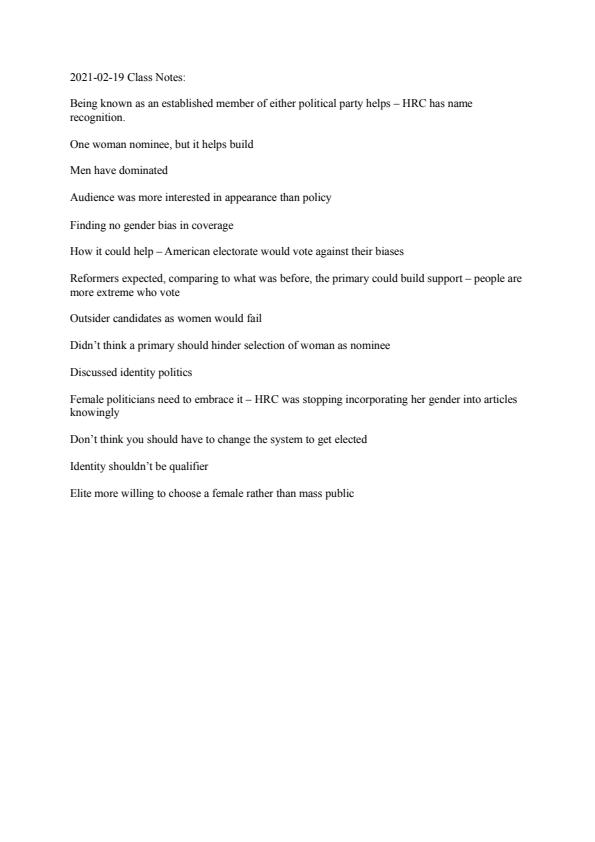 2021-02-19 Class Notes:

Being known as an established member of either political party helps – HRC has name recognition.

One woman nominee, but it helps build

Men have dominated

Audience was more interested in appearance than policy

Finding no gender bias in coverage

How it could help – American electorate would vote against their biases

Reformers expected, comparing to what was before, the primary could build support – people are more extreme who vote

Outsider candidates as women would fail

Didn't think a primary should hinder selection of woman as nominee

Discussed identity politics

Female politicians need to embrace it – HRC was stopping incorporating her gender into articles knowingly

Don't think you should have to change the system to get elected

Identity shouldn't be qualifier

Elite more willing to choose a female rather than mass public